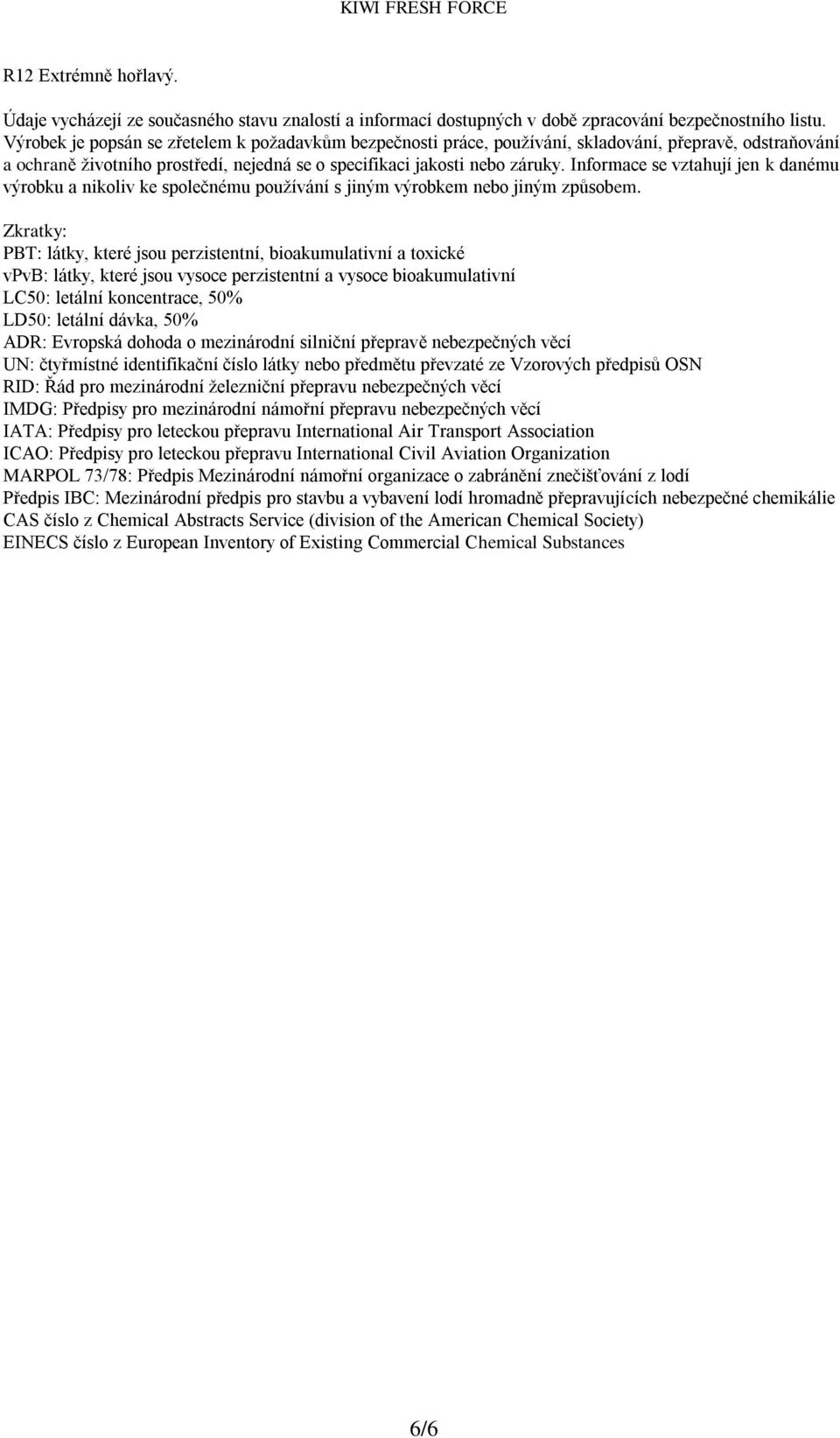 KIWI FRESH FORCE

R12 Extrémně hořlavý.

Údaje vycházejí ze současného stavu znalostí a informací dostupných v době zpracování bezpečnostního listu. Výrobek je popsán se zřetelem k požadavkům bezpečnosti práce, používání, skladování, přepravě, odstraňování a ochraně životního prostředí, nejedná se o specifikaci jakosti nebo záruky. Informace se vztahují jen k danému výrobku a nikoliv ke společnému používání s jiným výrobkem nebo jiným způsobem.

Zkratky:
PBT: látky, které jsou perzistentní, bioakumulativní a toxické
vPvB: látky, které jsou vysoce perzistentní a vysoce bioakumulativní
LC50: letální koncentrace, 50%
LD50: letální dávka, 50%
ADR: Evropská dohoda o mezinárodní silniční přepravě nebezpečných věcí
UN: čtyřmístné identifikační číslo látky nebo předmětu převzaté ze Vzorových předpisů OSN
RID: Řád pro mezinárodní železniční přepravu nebezpečných věcí
IMDG: Předpisy pro mezinárodní námořní přepravu nebezpečných věcí
IATA: Předpisy pro leteckou přepravu International Air Transport Association
ICAO: Předpisy pro leteckou přepravu International Civil Aviation Organization
MARPOL 73/78: Předpis Mezinárodní námořní organizace o zabránění znečišťování z lodí
Předpis IBC: Mezinárodní předpis pro stavbu a vybavení lodí hromadně přepravujících nebezpečné chemikálie
CAS číslo z Chemical Abstracts Service (division of the American Chemical Society)
EINECS číslo z European Inventory of Existing Commercial Chemical Substances

6/6